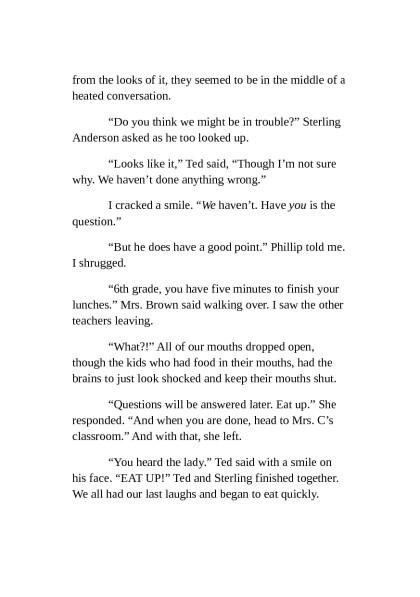 from the looks of it, they seemed to be in the middle of a heated conversation.

“Do you think we might be in trouble?” Sterling Anderson asked as he too looked up.

“Looks like it,” Ted said, “Though I’m not sure why. We haven’t done anything wrong.”

I cracked a smile. “We haven’t. Have you is the question.”

“But he does have a good point.” Phillip told me. I shrugged.

“6th grade, you have five minutes to finish your lunches.” Mrs. Brown said walking over. I saw the other teachers leaving.

“What?!” All of our mouths dropped open, though the kids who had food in their mouths, had the brains to just look shocked and keep their mouths shut.

“Questions will be answered later. Eat up.” She responded. “And when you are done, head to Mrs. C’s classroom.” And with that, she left.

“You heard the lady.” Ted said with a smile on his face. “EAT UP!” Ted and Sterling finished together. We all had our last laughs and began to eat quickly.